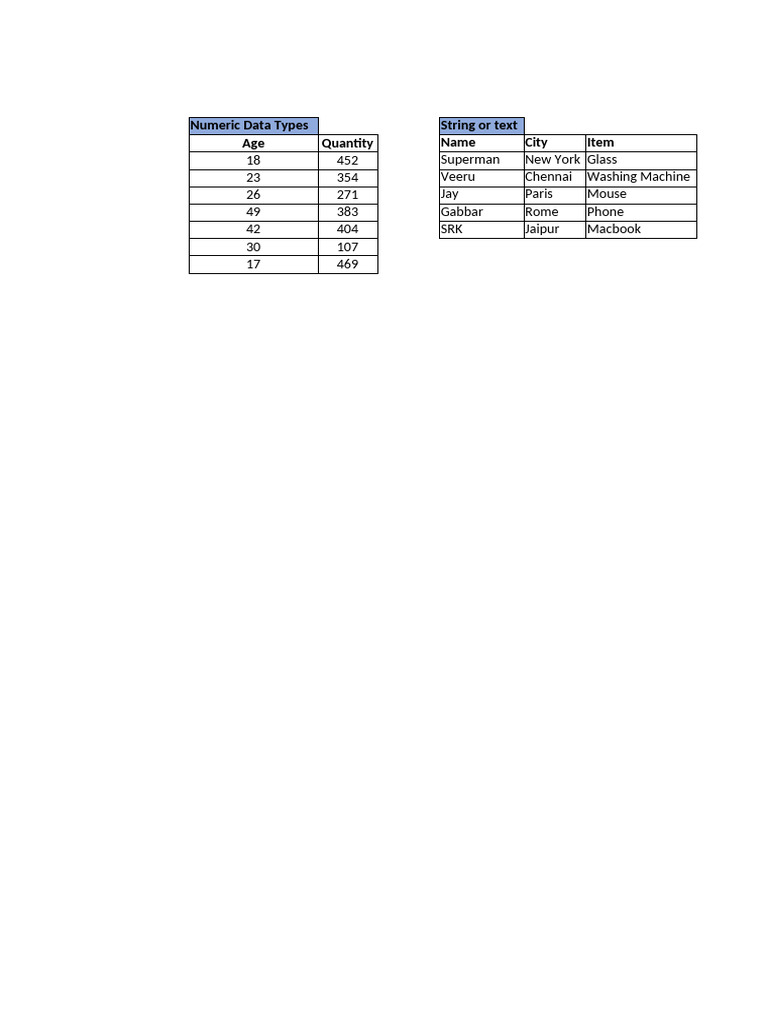 Numeric Data Types

| Age | Quantity |
|---|---|
| 18 | 452 |
| 23 | 354 |
| 26 | 271 |
| 49 | 383 |
| 42 | 404 |
| 30 | 107 |
| 17 | 469 |

String or text

| Name | City | Item |
|---|---|---|
| Superman | New York | Glass |
| Veeru | Chennai | Washing Machine |
| Jay | Paris | Mouse |
| Gabbar | Rome | Phone |
| SRK | Jaipur | Macbook |